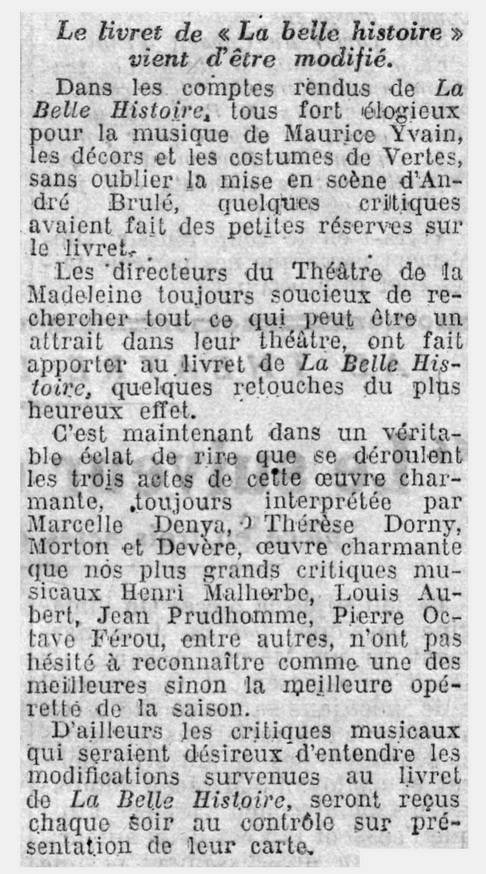 Le livret de « La belle histoire » vient d'être modifié.

Dans les comptes rendus de La Belle Histoire, tous fort élogieux pour la musique de Maurice Yvain, les décors et les costumes de Vertes, sans oublier la mise en scène d'André Brulé, quelques critiques avaient fait des petites réserves sur le livret.

Les directeurs du Théâtre de la Madeleine toujours soucieux de rechercher tout ce qui peut être un attrait dans leur théâtre, ont fait apporter au livret de La Belle Histoire, quelques retouches du plus heureux effet.

C'est maintenant dans un véritable éclat de rire que se déroulent les trois actes de cette œuvre charmante, toujours interprétée par Marcelle Denya, Thérèse Dorny, Morton et Devère, œuvre charmante que nos plus grands critiques musicaux Henri Malherbe, Louis Aubert, Jean Prudhomme, Pierre Octave Férou, entre autres, n'ont pas hésité à reconnaître comme une des meilleures sinon la meilleure opérette de la saison.

D'ailleurs les critiques musicaux qui seraient désireux d'entendre les modifications survenues au livret de La Belle Histoire, seront reçus chaque soir au contrôle sur présentation de leur carte.